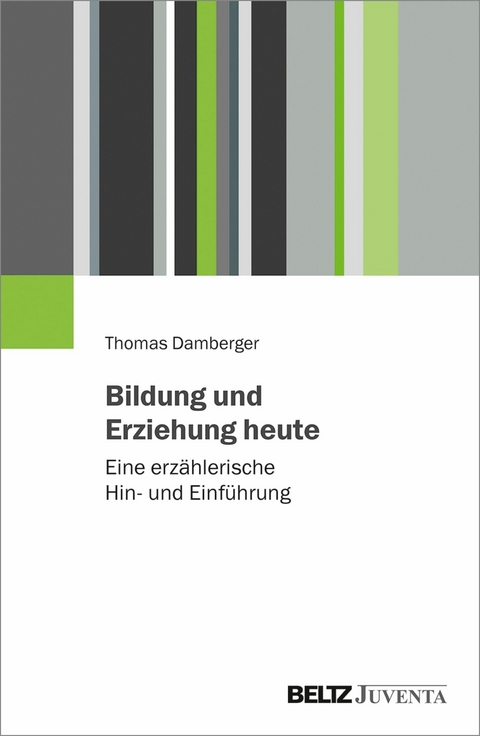 Thomas Damberger

Bildung und Erziehung heute

Eine erzählerische Hin- und Einführung

BELTZ JUVENTA